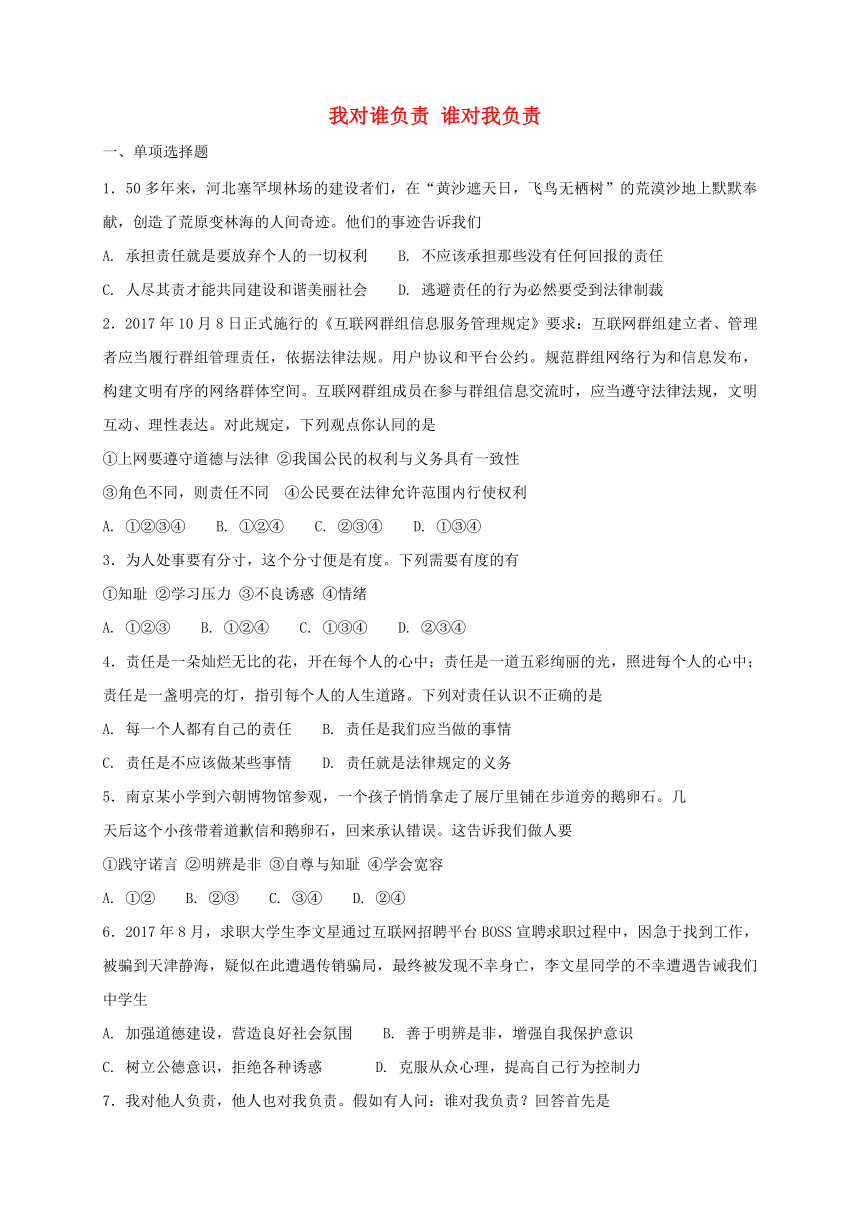 我对谁负责 谁对我负责

一、单项选择题

1．50多年来，河北塞罕坝林场的建设者们，在“黄沙遮天日，飞鸟无栖树”的荒漠沙地上默默奉献，创造了荒原变林海的人间奇迹。他们的事迹告诉我们

A. 承担责任就是要放弃个人的一切权利　　B. 不应该承担那些没有任何回报的责任

C. 人尽其责才能共同建设和谐美丽社会　　D. 逃避责任的行为必然要受到法律制裁

2．2017年10月8日正式施行的《互联网群组信息服务管理规定》要求：互联网群组建立者、管理者应当履行群组管理责任，依据法律法规。用户协议和平台公约。规范群组网络行为和信息发布，构建文明有序的网络群体空间。互联网群组成员在参与群组信息交流时，应当遵守法律法规，文明互动、理性表达。对此规定，下列观点你认同的是

①上网要遵守道德与法律 ②我国公民的权利与义务具有一致性

③角色不同，则责任不同　④公民要在法律允许范围内行使权利

A. ①②③④　　B. ①②④　　C. ②③④　　D. ①③④

3．为人处事要有分寸，这个分寸便是有度。下列需要有度的有

①知耻 ②学习压力 ③不良诱惑 ④情绪

A. ①②③　　B. ①②④　　C. ①③④　　D. ②③④

4．责任是一朵灿烂无比的花，开在每个人的心中；责任是一道五彩绚丽的光，照进每个人的心中；责任是一盏明亮的灯，指引每个人的人生道路。下列对责任认识不正确的是

A. 每一个人都有自己的责任　　B. 责任是我们应当做的事情

C. 责任是不应该做某些事情　　D. 责任就是法律规定的义务

5．南京某小学到六朝博物馆参观，一个孩子悄悄拿走了展厅里铺在步道旁的鹅卵石。几天后这个小孩带着道歉信和鹅卵石，回来承认错误。这告诉我们做人要

①践守诺言 ②明辨是非 ③自尊与知耻 ④学会宽容

A. ①②　　B. ②③　　C. ③④　　D. ②④

6．2017年8月，求职大学生李文星通过互联网招聘平台BOSS宣聘求职过程中，因急于找到工作，被骗到天津静海，疑似在此遭遇传销骗局，最终被发现不幸身亡，李文星同学的不幸遭遇告诫我们中学生

A. 加强道德建设，营造良好社会氛围　　B. 善于明辨是非，增强自我保护意识

C. 树立公德意识，拒绝各种诱惑　　D. 克服从众心理，提高自己行为控制力

7．我对他人负责，他人也对我负责。假如有人问：谁对我负责？回答首先是